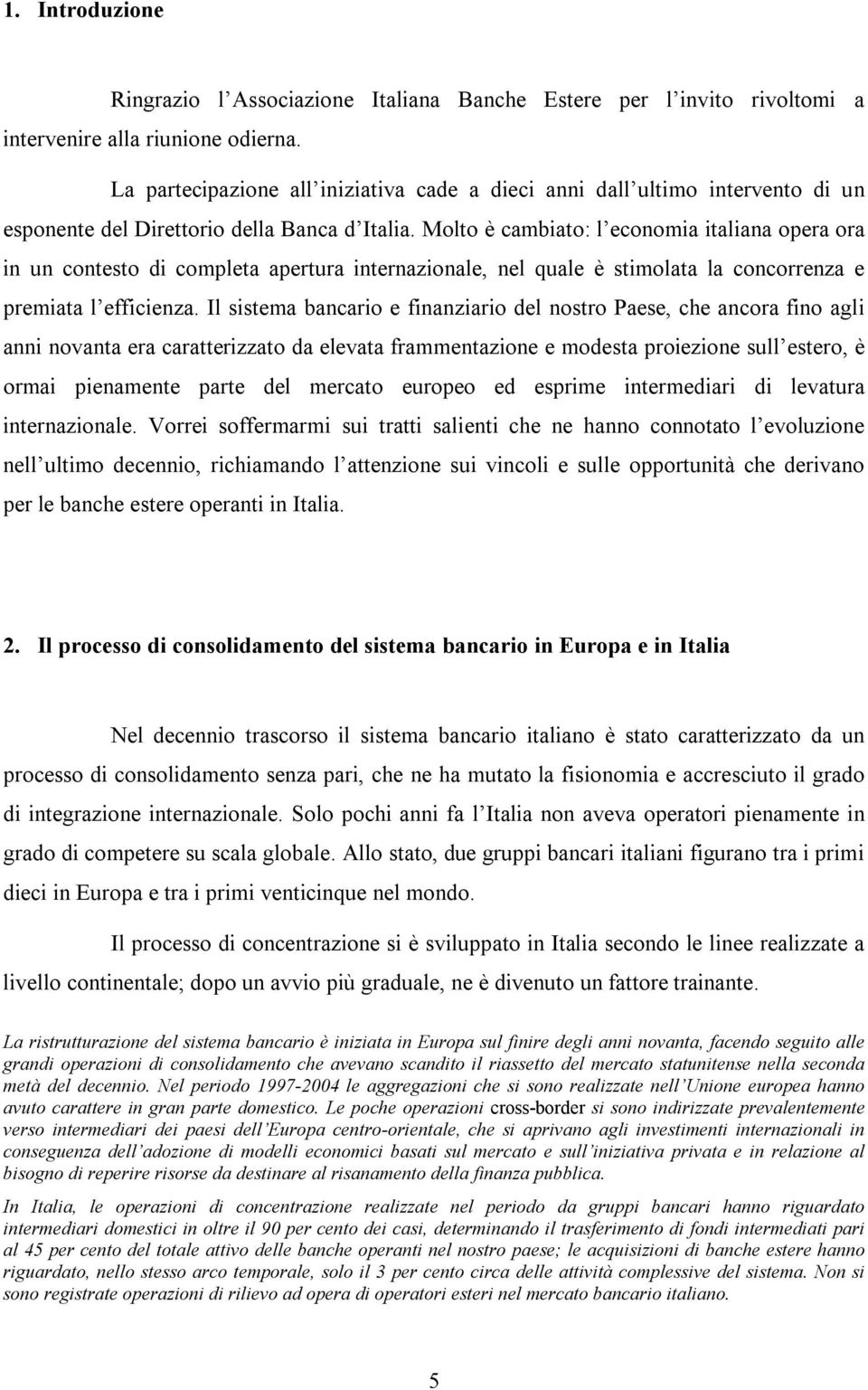 1. Introduzione

Ringrazio l Associazione Italiana Banche Estere per l invito rivoltomi a intervenire alla riunione odierna.

La partecipazione all iniziativa cade a dieci anni dall ultimo intervento di un esponente del Direttorio della Banca d Italia. Molto è cambiato: l economia italiana opera ora in un contesto di completa apertura internazionale, nel quale è stimolata la concorrenza e premiata l efficienza. Il sistema bancario e finanziario del nostro Paese, che ancora fino agli anni novanta era caratterizzato da elevata frammentazione e modesta proiezione sull estero, è ormai pienamente parte del mercato europeo ed esprime intermediari di levatura internazionale. Vorrei soffermarmi sui tratti salienti che ne hanno connotato l evoluzione nell ultimo decennio, richiamando l attenzione sui vincoli e sulle opportunità che derivano per le banche estere operanti in Italia.

2. Il processo di consolidamento del sistema bancario in Europa e in Italia

Nel decennio trascorso il sistema bancario italiano è stato caratterizzato da un processo di consolidamento senza pari, che ne ha mutato la fisionomia e accresciuto il grado di integrazione internazionale. Solo pochi anni fa l Italia non aveva operatori pienamente in grado di competere su scala globale. Allo stato, due gruppi bancari italiani figurano tra i primi dieci in Europa e tra i primi venticinque nel mondo.

Il processo di concentrazione si è sviluppato in Italia secondo le linee realizzate a livello continentale; dopo un avvio più graduale, ne è divenuto un fattore trainante.

La ristrutturazione del sistema bancario è iniziata in Europa sul finire degli anni novanta, facendo seguito alle grandi operazioni di consolidamento che avevano scandito il riassetto del mercato statunitense nella seconda metà del decennio. Nel periodo 1997-2004 le aggregazioni che si sono realizzate nell Unione europea hanno avuto carattere in gran parte domestico. Le poche operazioni cross-border si sono indirizzate prevalentemente verso intermediari dei paesi dell Europa centro-orientale, che si aprivano agli investimenti internazionali in conseguenza dell adozione di modelli economici basati sul mercato e sull iniziativa privata e in relazione al bisogno di reperire risorse da destinare al risanamento della finanza pubblica.

In Italia, le operazioni di concentrazione realizzate nel periodo da gruppi bancari hanno riguardato intermediari domestici in oltre il 90 per cento dei casi, determinando il trasferimento di fondi intermediati pari al 45 per cento del totale attivo delle banche operanti nel nostro paese; le acquisizioni di banche estere hanno riguardato, nello stesso arco temporale, solo il 3 per cento circa delle attività complessive del sistema. Non si sono registrate operazioni di rilievo ad opera di operatori esteri nel mercato bancario italiano.

5